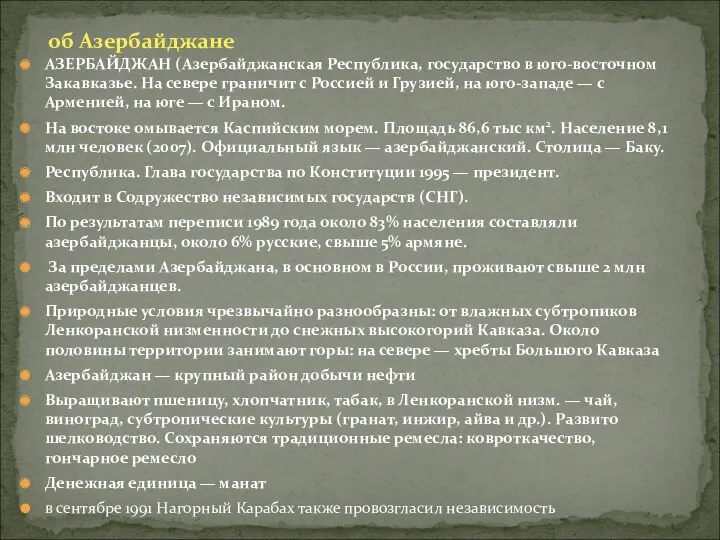 об Азербайджане

АЗЕРБАЙДЖАН (Азербайджанская Республика, государство в юго-восточном Закавказье. На севере граничит с Россией и Грузией, на юго-западе — с Арменией, на юге — с Ираном.

На востоке омывается Каспийским морем. Площадь 86,6 тыс км². Население 8,1 млн человек (2007). Официальный язык — азербайджанский. Столица — Баку.

Республика. Глава государства по Конституции 1995 — президент.

Входит в Содружество независимых государств (СНГ).

По результатам переписи 1989 года около 83% населения составляли азербайджанцы, около 6% русские, свыше 5% армяне.

За пределами Азербайджана, в основном в России, проживают свыше 2 млн азербайджанцев.

Природные условия чрезвычайно разнообразны: от влажных субтропиков Ленкоранской низменности до снежных высокогорий Кавказа. Около половины территории занимают горы: на севере — хребты Большого Кавказа

Азербайджан — крупный район добычи нефти

Выращивают пшеницу, хлопчатник, табак, в Ленкоранской низм. — чай, виноград, субтропические культуры (гранат, инжир, айва и др.). Развито шелководство. Сохраняются традиционные ремесла: ковроткачество, гончарное ремесло

Денежная единица — манат

в сентябре 1991 Нагорный Карабах также провозгласил независимость